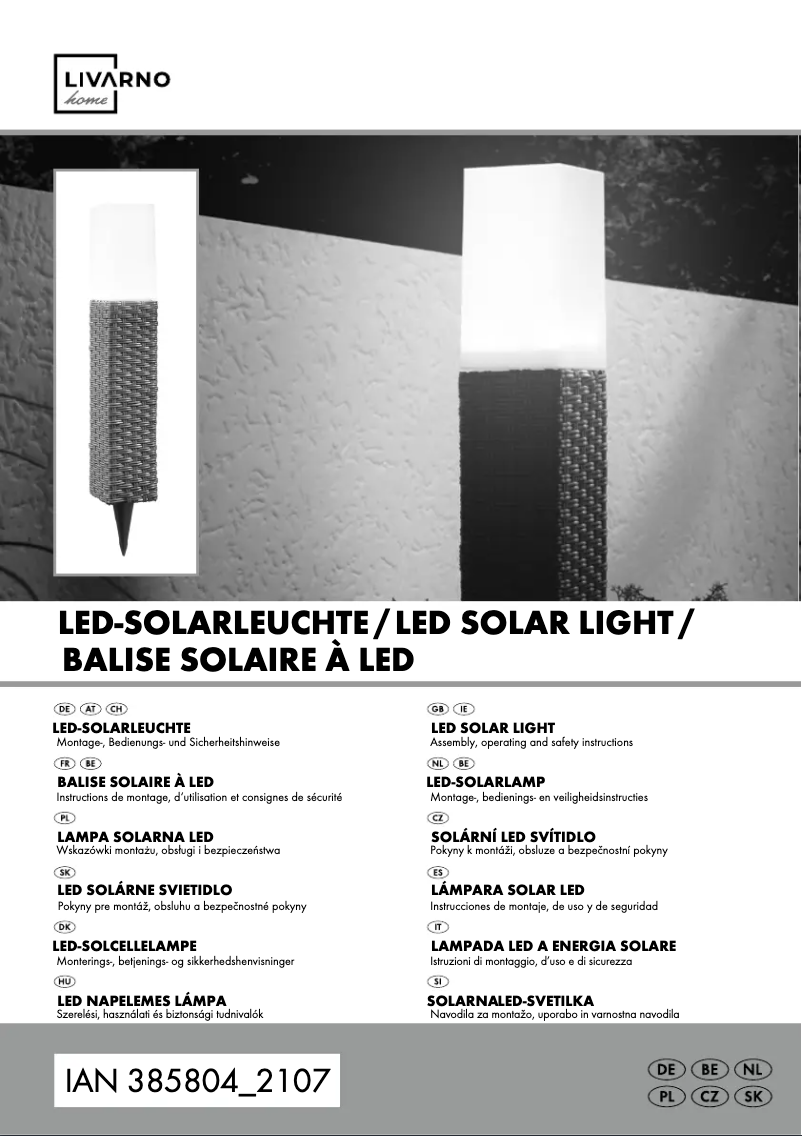 LIVARNO
home

LED-SOLARLEUCHTE / LED SOLAR LIGHT / BALISE SOLAIRE À LED

DE AT CH
LED-SOLARLEUCHTE
Montage-, Bedienungs- und Sicherheitshinweise

FR BE
BALISE SOLAIRE À LED
Instructions de montage, d'utilisation et consignes de sécurité

PL
LAMPA SOLARNA LED
Wskazówki montażu, obsługi i bezpieczeństwa

SK
LED SOLÁRNE SVIETIDLO
Pokyny pre montáž, obsluhu a bezpečnostné pokyny

DK
LED-SOLCELLELAMPE
Monterings-, betjenings- og sikkerhedshenvisninger

HU
LED NAPELEMES LÁMPA
Szerelési, használati és biztonsági tudnivalók

GB IE
LED SOLAR LIGHT
Assembly, operating and safety instructions

NL BE
LED-SOLARLAMP
Montage-, bedienings- en veiligheidsinstructies

CZ
SOLÁRNÍ LED SVÍTIDLO
Pokyny k montáži, obsluze a bezpečnostní pokyny

ES
LÁMPARA SOLAR LED
Instrucciones de montaje, de uso y de seguridad

IT
LAMPADA LED A ENERGIA SOLARE
Istruzioni di montaggio, d'uso e di sicurezza

SI
SOLARNALED-SVETILKA
Navodila za montažo, uporabo in varnostna navodila

IAN 385804_2107

DE BE NL
PL CZ SK